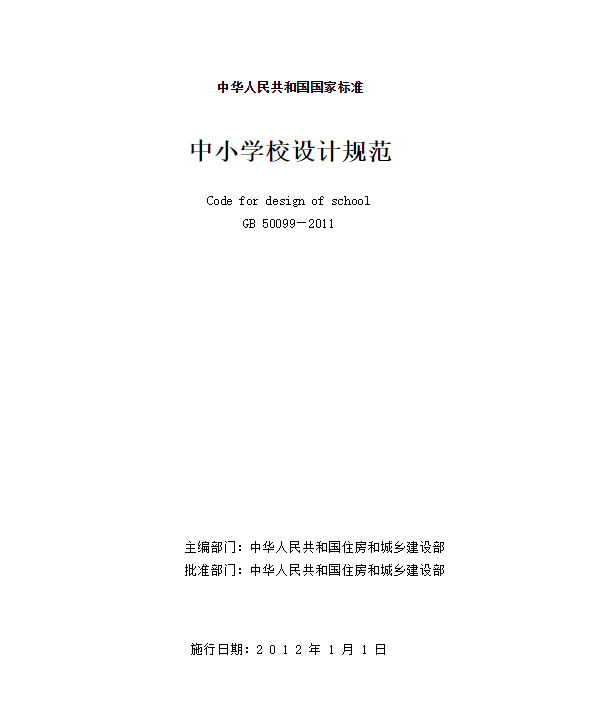 中华人民共和国国家标准

中小学校设计规范

Code for design of school

GB 50099－2011

主编部门：中华人民共和国住房和城乡建设部

批准部门：中华人民共和国住房和城乡建设部

施行日期：2 0 1 2 年 1 月 1 日